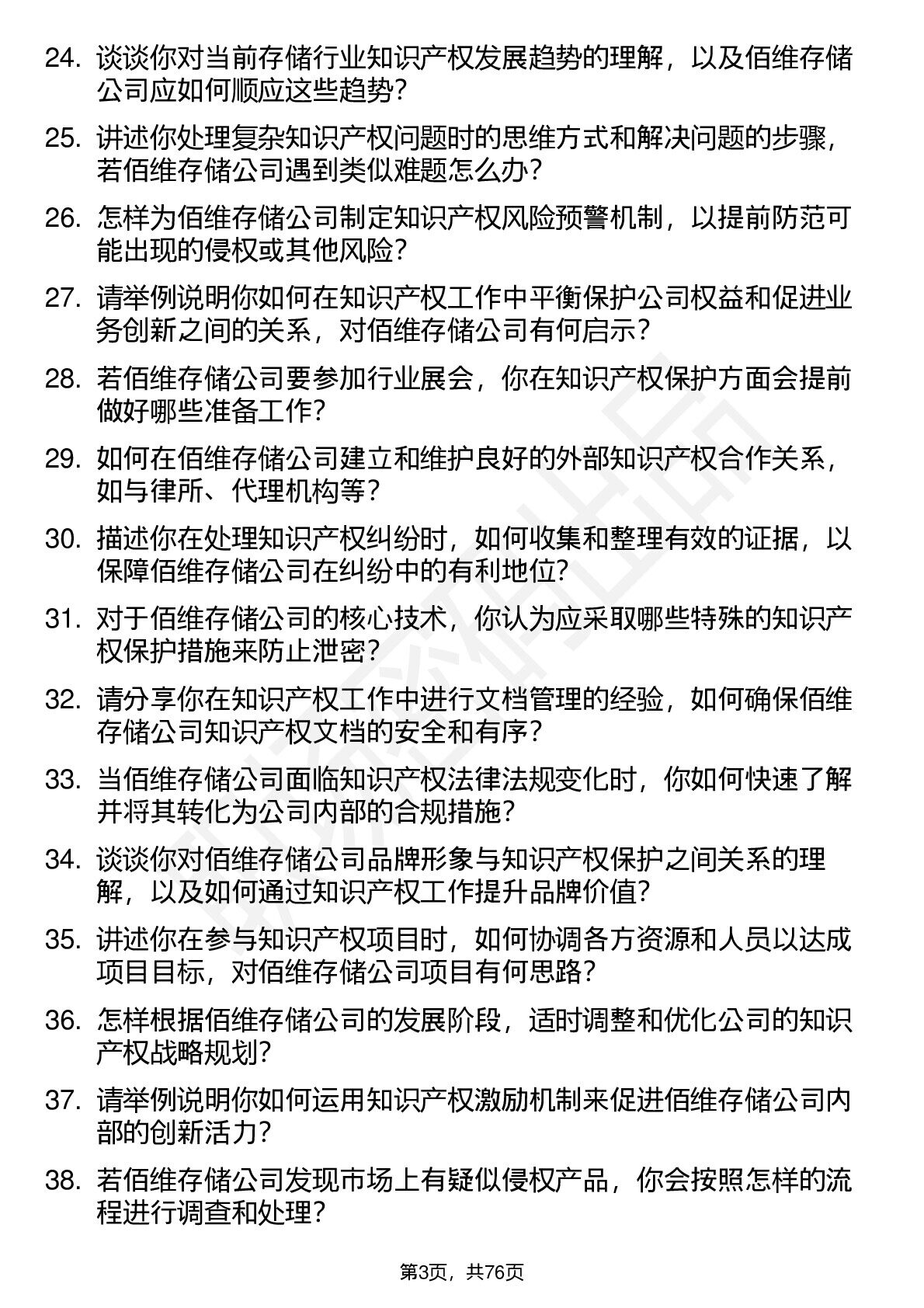 24. 谈谈你对当前存储行业知识产权发展趋势的理解，以及佰维存储公司应如何顺应这些趋势？

25. 讲述你处理复杂知识产权问题时的思维方式和解决问题的步骤，若佰维存储公司遇到类似难题怎么办？

26. 怎样为佰维存储公司制定知识产权风险预警机制，以提前防范可能出现的侵权或其他风险？

27. 请举例说明你如何在知识产权工作中平衡保护公司权益和促进业务创新之间的关系，对佰维存储公司有何启示？

28. 若佰维存储公司要参加行业展会，你在知识产权保护方面会提前做好哪些准备工作？

29. 如何在佰维存储公司建立和维护良好的外部知识产权合作关系，如与律所、代理机构等？

30. 描述你在处理知识产权纠纷时，如何收集和整理有效的证据，以保障佰维存储公司在纠纷中的有利地位？

31. 对于佰维存储公司的核心技术，你认为应采取哪些特殊的知识产权保护措施来防止泄密？

32. 请分享你在知识产权工作中进行文档管理的经验，如何确保佰维存储公司知识产权文档的安全和有序？

33. 当佰维存储公司面临知识产权法律法规变化时，你如何快速了解并将其转化为公司内部的合规措施？

34. 谈谈你对佰维存储公司品牌形象与知识产权保护之间关系的理解，以及如何通过知识产权工作提升品牌价值？

35. 讲述你在参与知识产权项目时，如何协调各方资源和人员以达成项目目标，对佰维存储公司项目有何思路？

36. 怎样根据佰维存储公司的发展阶段，适时调整和优化公司的知识产权战略规划？

37. 请举例说明你如何运用知识产权激励机制来促进佰维存储公司内部的创新活力？

38. 若佰维存储公司发现市场上有疑似侵权产品，你会按照怎样的流程进行调查和处理？

第3页，共76页